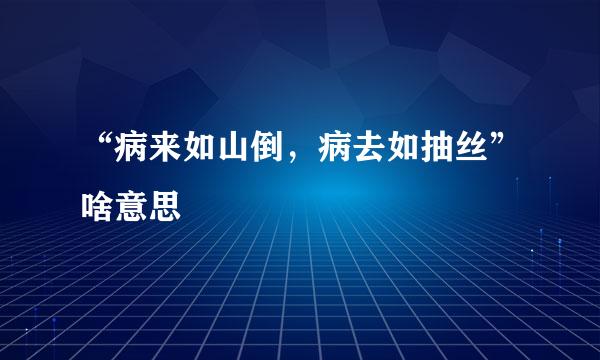 “病来如山倒，病去如抽丝”啥意思